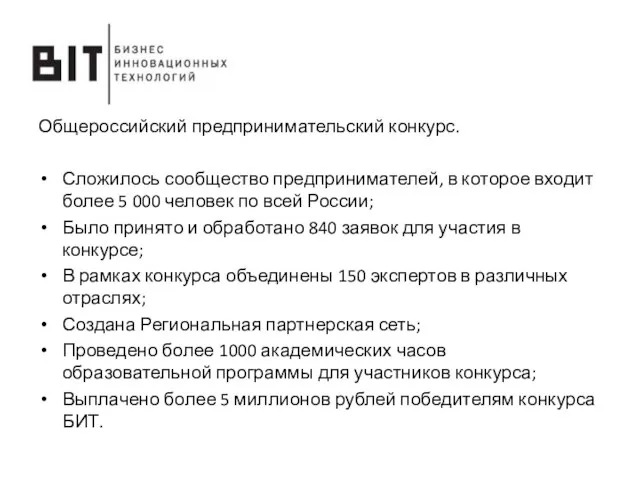 BIT БИЗНЕС ИННОВАЦИОННЫХ ТЕХНОЛОГИЙ

Общероссийский предпринимательский конкурс.

• Сложилось сообщество предпринимателей, в которое входит более 5 000 человек по всей России;
• Было принято и обработано 840 заявок для участия в конкурсе;
• В рамках конкурса объединены 150 экспертов в различных отраслях;
• Создана Региональная партнерская сеть;
• Проведено более 1000 академических часов образовательной программы для участников конкурса;
• Выплачено более 5 миллионов рублей победителям конкурса БИТ.